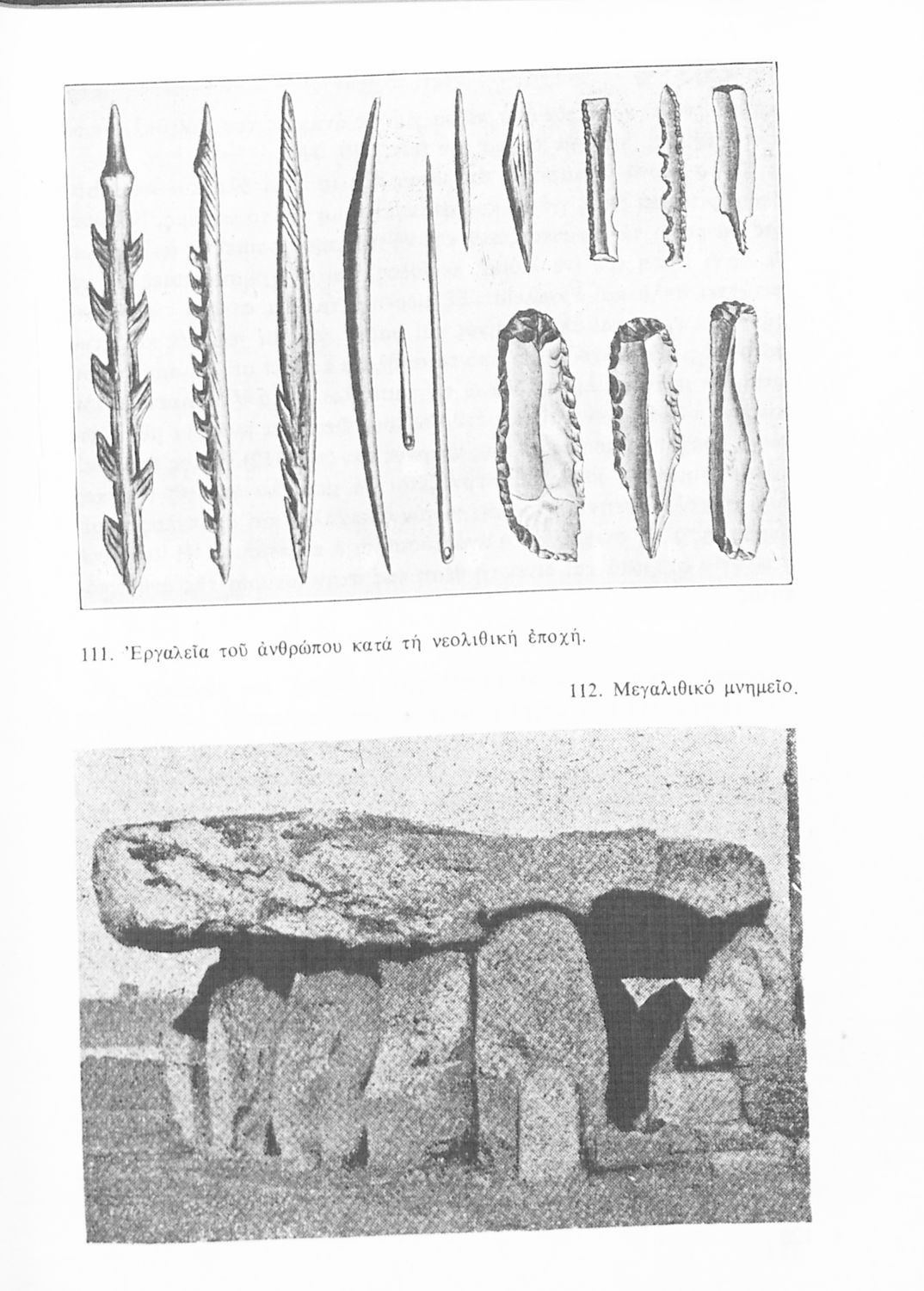 111. Ἐργαλεῖα τοῦ ἀνθρώπου κατά τή νεολιθική ἐποχή.

112. Μεγαλιθικό μνημεῖο.